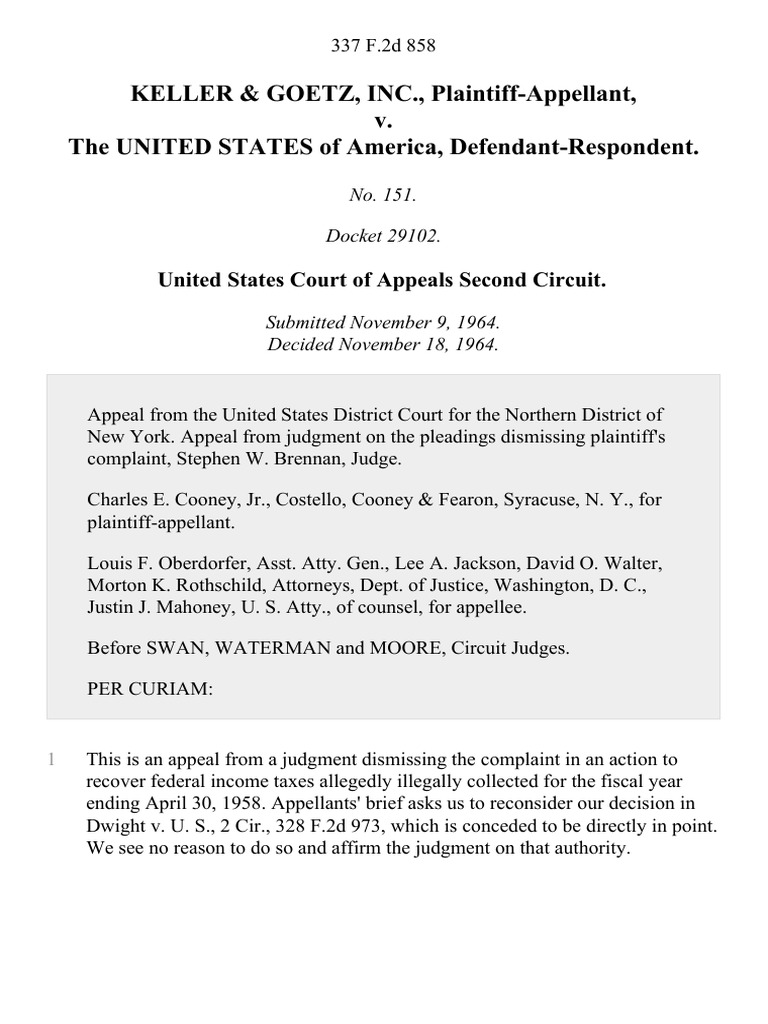 337 F.2d 858

KELLER & GOETZ, INC., Plaintiff-Appellant,
v.
The UNITED STATES of America, Defendant-Respondent.

No. 151.

Docket 29102.

United States Court of Appeals Second Circuit.

Submitted November 9, 1964.
Decided November 18, 1964.

Appeal from the United States District Court for the Northern District of New York. Appeal from judgment on the pleadings dismissing plaintiff's complaint, Stephen W. Brennan, Judge.

Charles E. Cooney, Jr., Costello, Cooney & Fearon, Syracuse, N. Y., for plaintiff-appellant.

Louis F. Oberdorfer, Asst. Atty. Gen., Lee A. Jackson, David O. Walter, Morton K. Rothschild, Attorneys, Dept. of Justice, Washington, D. C., Justin J. Mahoney, U. S. Atty., of counsel, for appellee.

Before SWAN, WATERMAN and MOORE, Circuit Judges.

PER CURIAM:

1 This is an appeal from a judgment dismissing the complaint in an action to recover federal income taxes allegedly illegally collected for the fiscal year ending April 30, 1958. Appellants' brief asks us to reconsider our decision in Dwight v. U. S., 2 Cir., 328 F.2d 973, which is conceded to be directly in point. We see no reason to do so and affirm the judgment on that authority.